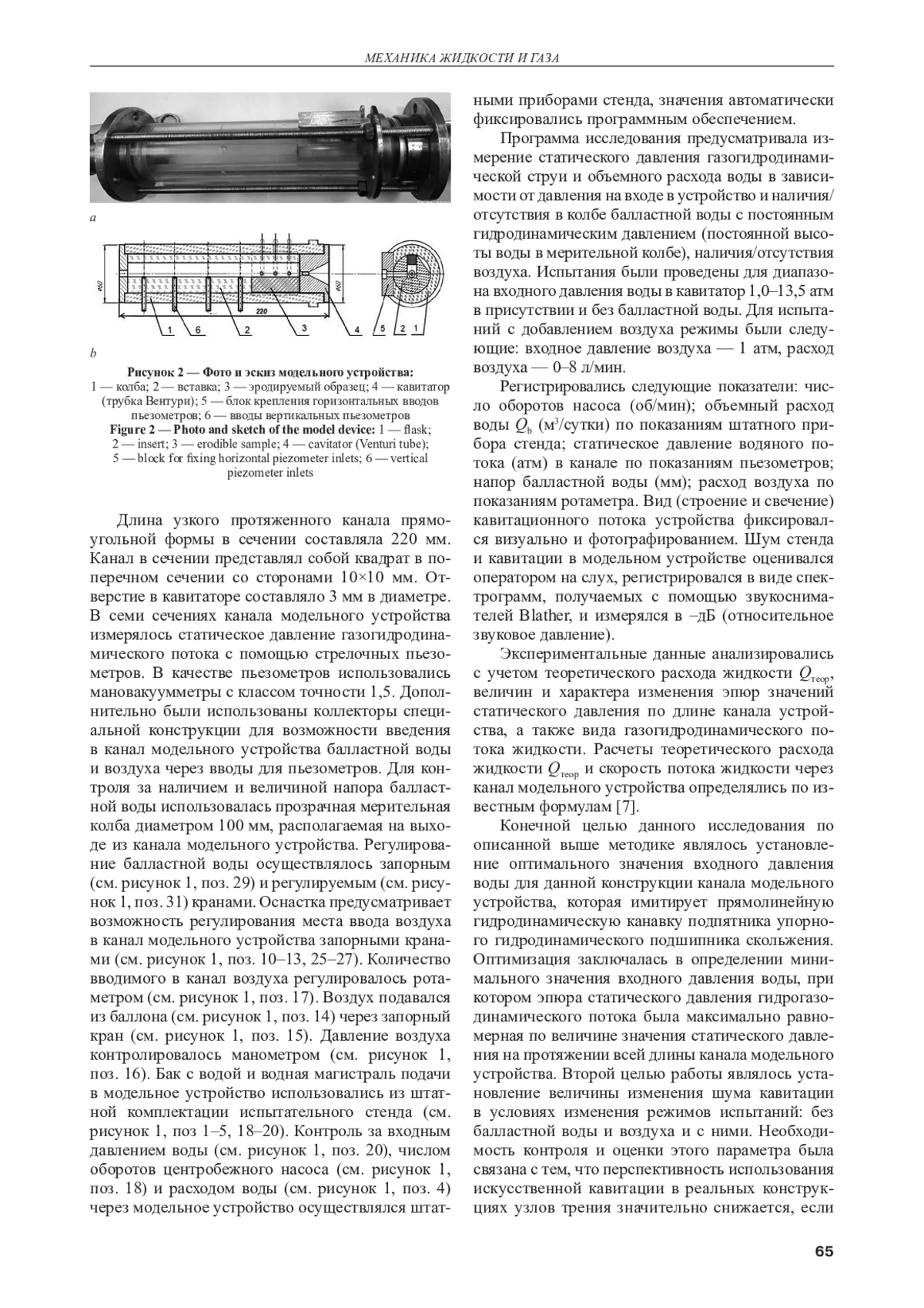 МЕХАНИКА ЖИДКОСТИ И ГАЗА

a

ø50

220

ø50

1 6 2 3 4 5 2 1

b

Рисунок 2 — Фото и эскиз модельного устройства:
1 — колба; 2 — вставка; 3 — эродируемый образец; 4 — кавитатор (трубка Вентури); 5 — блок крепления горизонтальных вводов пьезометров; 6 — вводы вертикальных пьезометров
Figure 2 — Photo and sketch of the model device: 1 — flask; 2 — insert; 3 — erodible sample; 4 — cavitator (Venturi tube); 5 — block for fixing horizontal piezometer inlets; 6 — vertical piezometer inlets

Длина узкого протяженного канала прямоугольной формы в сечении составляла 220 мм. Канал в сечении представлял собой квадрат в поперечном сечении со сторонами 10×10 мм. Отверстие в кавитаторе составляло 3 мм в диаметре. В семи сечениях канала модельного устройства измерялось статическое давление газогидродинамического потока с помощью стрелочных пьезометров. В качестве пьезометров использовались мановакуумметры с классом точности 1,5. Дополнительно были использованы коллекторы специальной конструкции для возможности введения в канал модельного устройства балластной воды и воздуха через вводы для пьезометров. Для контроля за наличием и величиной напора балластной воды использовалась прозрачная мерительная колба диаметром 100 мм, располагаемая на выходе из канала модельного устройства. Регулирование балластной воды осуществлялось запорным (см. рисунок 1, поз. 29) и регулируемым (см. рисунок 1, поз. 31) кранами. Оснастка предусматривает возможность регулирования места ввода воздуха в канал модельного устройства запорными кранами (см. рисунок 1, поз. 10–13, 25–27). Количество вводимого в канал воздуха регулировалось ротаметром (см. рисунок 1, поз. 17). Воздух подавался из баллона (см. рисунок 1, поз. 14) через запорный кран (см. рисунок 1, поз. 15). Давление воздуха контролировалось манометром (см. рисунок 1, поз. 16). Бак с водой и водная магистраль подачи в модельное устройство использовались из штатной комплектации испытательного стенда (см. рисунок 1, поз 1–5, 18–20). Контроль за входным давлением воды (см. рисунок 1, поз. 20), числом оборотов центробежного насоса (см. рисунок 1, поз. 18) и расходом воды (см. рисунок 1, поз. 4) через модельное устройство осуществлялся штатными приборами стенда, значения автоматически фиксировались программным обеспечением.

Программа исследования предусматривала измерение статического давления газогидродинамической струи и объемного расхода воды в зависимости от давления на входе в устройство и наличия/отсутствия в колбе балластной воды с постоянным гидродинамическим давлением (постоянной высоты воды в мерительной колбе), наличия/отсутствия воздуха. Испытания были проведены для диапазона входного давления воды в кавитатор 1,0–13,5 атм в присутствии и без балластной воды. Для испытаний с добавлением воздуха режимы были следующие: входное давление воздуха — 1 атм, расход воздуха — 0–8 л/мин.

Регистрировались следующие показатели: число оборотов насоса (об/мин); объемный расход воды $Q_b$ (м$^3$/сутки) по показаниям штатного прибора стенда; статическое давление водяного потока (атм) в канале по показаниям пьезометров; напор балластной воды (мм); расход воздуха по показаниям ротаметра. Вид (строение и свечение) кавитационного потока устройства фиксировался визуально и фотографированием. Шум стенда и кавитации в модельном устройстве оценивался оператором на слух, регистрировался в виде спектрограмм, получаемых с помощью звукоснимателей Blather, и измерялся в –дБ (относительное звуковое давление).

Экспериментальные данные анализировались с учетом теоретического расхода жидкости $Q_{теор}$, величин и характера изменения эпюр значений статического давления по длине канала устройства, а также вида газогидродинамического потока жидкости. Расчеты теоретического расхода жидкости $Q_{теор}$ и скорость потока жидкости через канал модельного устройства определялись по известным формулам [7].

Конечной целью данного исследования по описанной выше методике являлось установление оптимального значения входного давления воды для данной конструкции канала модельного устройства, которая имитирует прямолинейную гидродинамическую канавку подпятника упорного гидродинамического подшипника скольжения. Оптимизация заключалась в определении минимального значения входного давления воды, при котором эпюра статического давления гидрогазодинамического потока была максимально равномерная по величине значения статического давления на протяжении всей длины канала модельного устройства. Второй целью работы являлось установление величины изменения шума кавитации в условиях изменения режимов испытаний: без балластной воды и воздуха и с ними. Необходимость контроля и оценки этого параметра была связана с тем, что перспективность использования искусственной кавитации в реальных конструкциях узлов трения значительно снижается, если

65